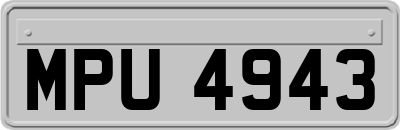 MPU 4943